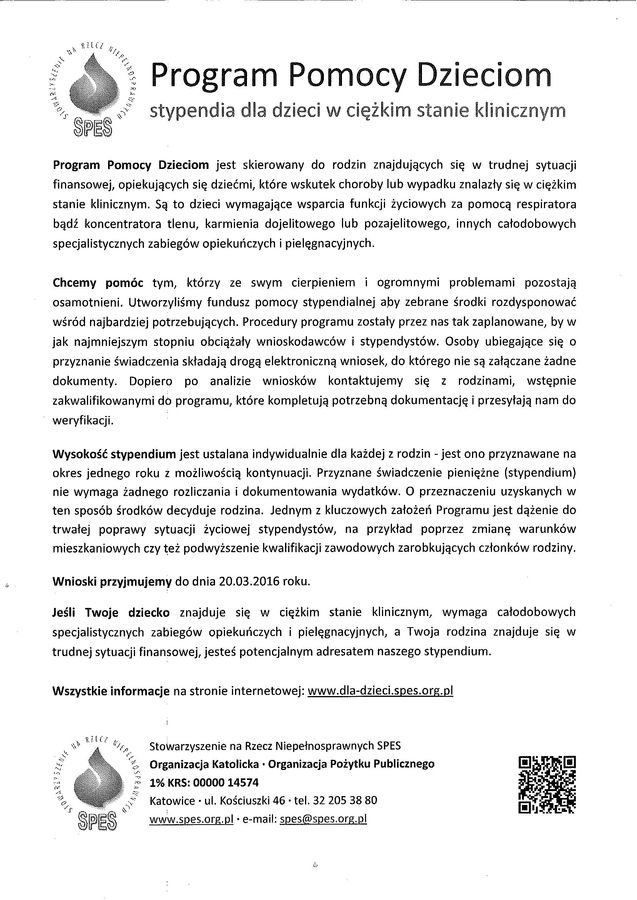 STOWARZYSZENIE NA RZECZ NIEPEŁNOSPRAWNYCH
SPES

Program Pomocy Dzieciom
stypendia dla dzieci w ciężkim stanie klinicznym

Program Pomocy Dzieciom jest skierowany do rodzin znajdujących się w trudnej sytuacji finansowej, opiekujących się dziećmi, które wskutek choroby lub wypadku znalazły się w ciężkim stanie klinicznym. Są to dzieci wymagające wsparcia funkcji życiowych za pomocą respiratora bądź koncentratora tlenu, karmienia dojelitowego lub pozajelitowego, innych całodobowych specjalistycznych zabiegów opiekuńczych i pielęgnacyjnych.

Chcemy pomóc tym, którzy ze swym cierpieniem i ogromnymi problemami pozostają osamotnieni. Utworzyliśmy fundusz pomocy stypendialnej aby zebrane środki rozdysponować wśród najbardziej potrzebujących. Procedury programu zostały przez nas tak zaplanowane, by w jak najmniejszym stopniu obciążały wnioskodawców i stypendystów. Osoby ubiegające się o przyznanie świadczenia składają drogą elektroniczną wniosek, do którego nie są załączane żadne dokumenty. Dopiero po analizie wniosków kontaktujemy się z rodzinami, wstępnie zakwalifikowanymi do programu, które kompletują potrzebną dokumentację i przesyłają nam do weryfikacji.

Wysokość stypendium jest ustalana indywidualnie dla każdej z rodzin - jest ono przyznawane na okres jednego roku z możliwością kontynuacji. Przyznane świadczenie pieniężne (stypendium) nie wymaga żadnego rozliczania i dokumentowania wydatków. O przeznaczeniu uzyskanych w ten sposób środków decyduje rodzina. Jednym z kluczowych założeń Programu jest dążenie do trwałej poprawy sytuacji życiowej stypendystów, na przykład poprzez zmianę warunków mieszkaniowych czy też podwyższenie kwalifikacji zawodowych zarobkujących członków rodziny.

Wnioski przyjmujemy do dnia 20.03.2016 roku.

Jeśli Twoje dziecko znajduje się w ciężkim stanie klinicznym, wymaga całodobowych specjalistycznych zabiegów opiekuńczych i pielęgnacyjnych, a Twoja rodzina znajduje się w trudnej sytuacji finansowej, jesteś potencjalnym adresatem naszego stypendium.

Wszystkie informacje na stronie internetowej: www.dla-dzieci.spes.org.pl

STOWARZYSZENIE NA RZECZ NIEPEŁNOSPRAWNYCH
SPES

Stowarzyszenie na Rzecz Niepełnosprawnych SPES
Organizacja Katolicka · Organizacja Pożytku Publicznego
1% KRS: 00000 14574
Katowice · ul. Kościuszki 46 · tel. 32 205 38 80
www.spes.org.pl · e-mail: spes@spes.org.pl